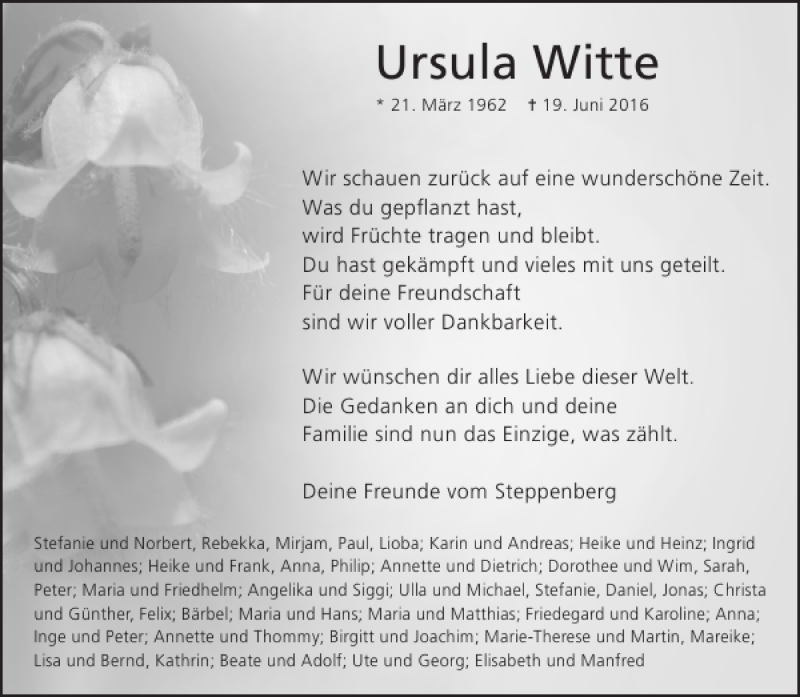 Ursula Witte

* 21. März 1962 † 19. Juni 2016

Wir schauen zurück auf eine wunderschöne Zeit.
Was du gepflanzt hast,
wird Früchte tragen und bleibt.
Du hast gekämpft und vieles mit uns geteilt.
Für deine Freundschaft
sind wir voller Dankbarkeit.

Wir wünschen dir alles Liebe dieser Welt.
Die Gedanken an dich und deine
Familie sind nun das Einzige, was zählt.

Deine Freunde vom Steppenberg

Stefanie und Norbert, Rebekka, Mirjam, Paul, Lioba; Karin und Andreas; Heike und Heinz; Ingrid und Johannes; Heike und Frank, Anna, Philip; Annette und Dietrich; Dorothee und Wim, Sarah, Peter; Maria und Friedhelm; Angelika und Siggi; Ulla und Michael, Stefanie, Daniel, Jonas; Christa und Günther, Felix; Bärbel; Maria und Hans; Maria und Matthias; Friedegard und Karoline; Anna; Inge und Peter; Annette und Thommy; Birgitt und Joachim; Marie-Therese und Martin, Mareike; Lisa und Bernd, Kathrin; Beate und Adolf; Ute und Georg; Elisabeth und Manfred